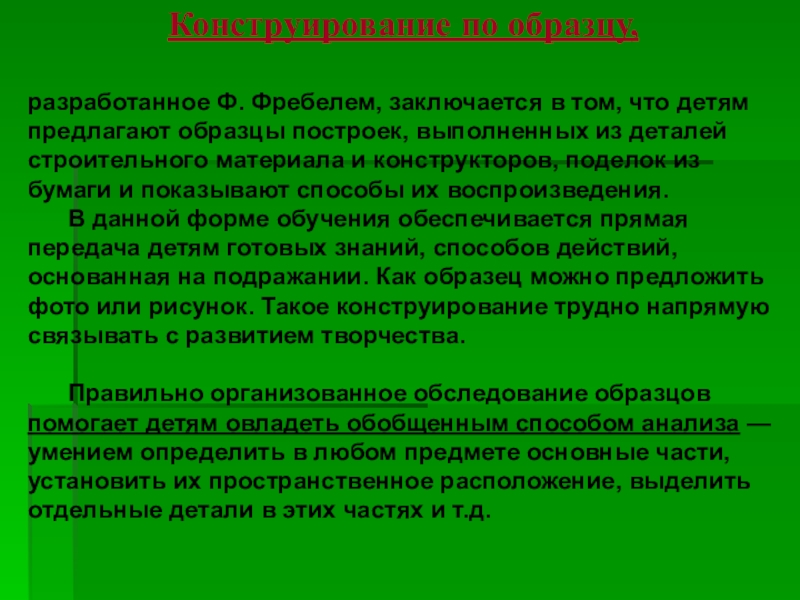 Конструирование по образцу,

разработанное Ф. Фребелем, заключается в том, что детям предлагают образцы построек, выполненных из деталей строительного материала и конструкторов, поделок из бумаги и показывают способы их воспроизведения.

В данной форме обучения обеспечивается прямая передача детям готовых знаний, способов действий, основанная на подражании. Как образец можно предложить фото или рисунок. Такое конструирование трудно напрямую связывать с развитием творчества.

Правильно организованное обследование образцов помогает детям овладеть обобщенным способом анализа — умением определить в любом предмете основные части, установить их пространственное расположение, выделить отдельные детали в этих частях и т.д.